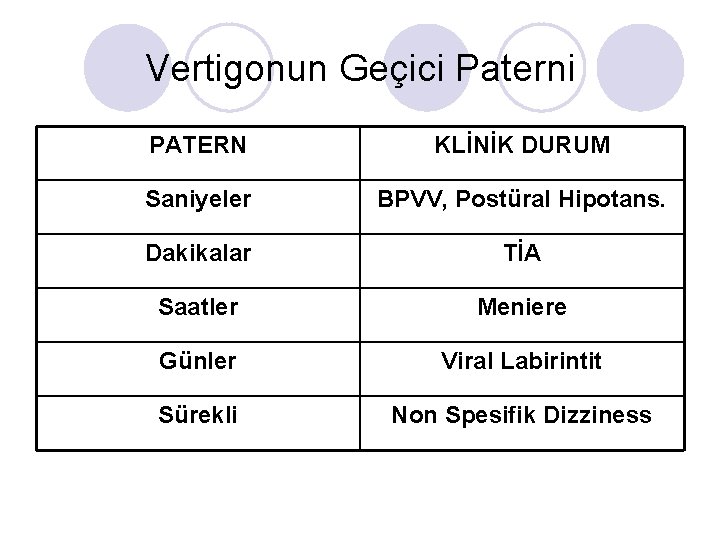 Vertigonun Geçici Paterni

| PATERN | KLİNİK DURUM |
|---|---|
| Saniyeler | BPVV, Postüral Hipotans. |
| Dakikalar | TİA |
| Saatler | Meniere |
| Günler | Viral Labirintit |
| Sürekli | Non Spesifik Dizziness |